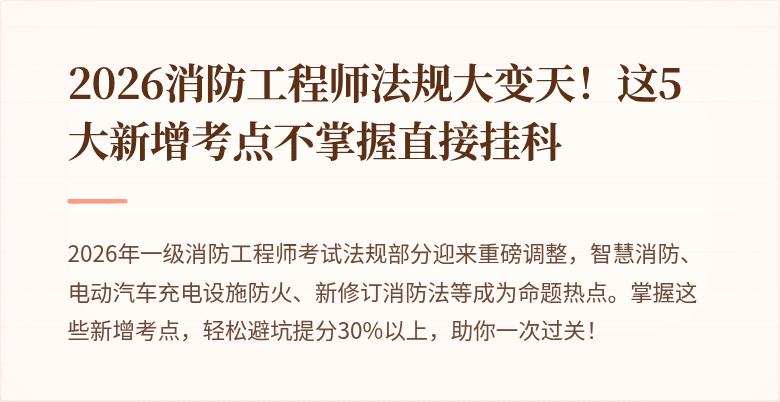 2026消防工程师法规大变天！这5大新增考点不掌握直接挂科

2026年一级消防工程师考试法规部分迎来重磅调整，智慧消防、电动汽车充电设施防火、新修订消防法等成为命题热点。掌握这些新增考点，轻松避坑提分30%以上，助你一次过关！